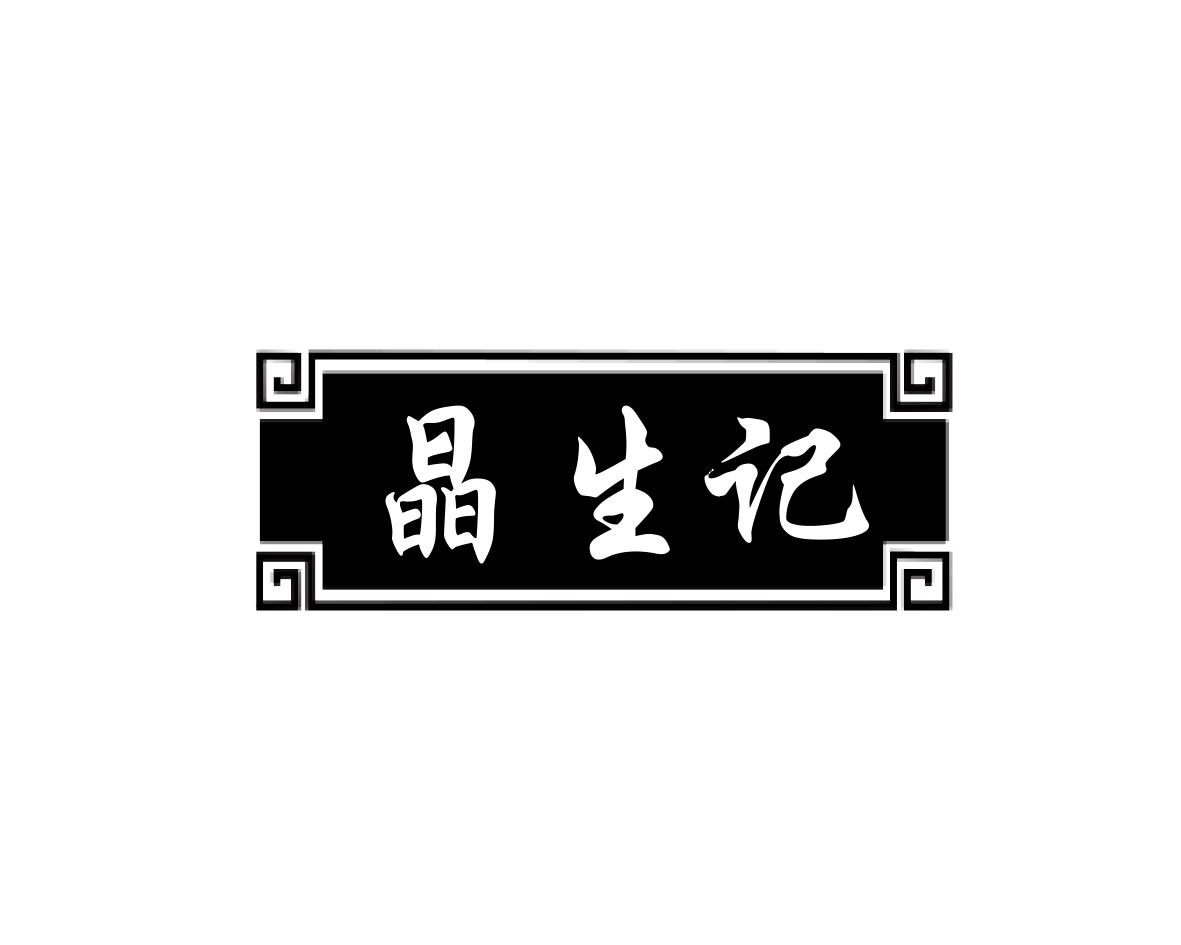 晶生记